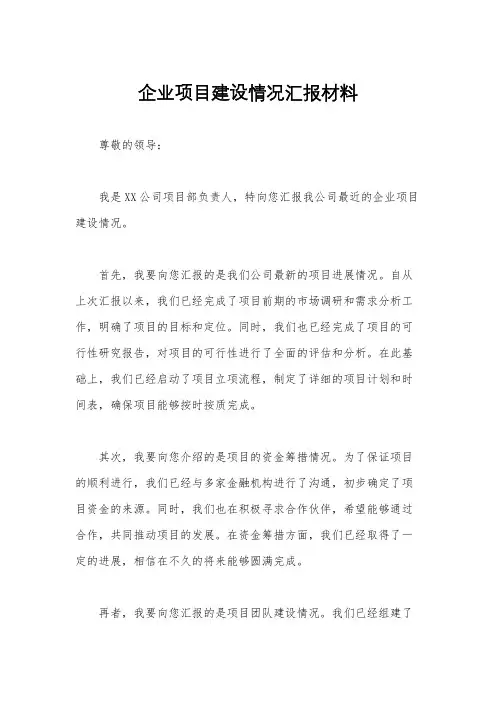 企业项目建设情况汇报材料

尊敬的领导：

我是XX公司项目部负责人，特向您汇报我公司最近的企业项目建设情况。

首先，我要向您汇报的是我们公司最新的项目进展情况。自从上次汇报以来，我们已经完成了项目前期的市场调研和需求分析工作，明确了项目的目标和定位。同时，我们也已经完成了项目的可行性研究报告，对项目的可行性进行了全面的评估和分析。在此基础上，我们已经启动了项目立项流程，制定了详细的项目计划和时间表，确保项目能够按时按质完成。

其次，我要向您介绍的是项目的资金筹措情况。为了保证项目的顺利进行，我们已经与多家金融机构进行了沟通，初步确定了项目资金的来源。同时，我们也在积极寻求合作伙伴，希望能够通过合作，共同推动项目的发展。在资金筹措方面，我们已经取得了一定的进展，相信在不久的将来能够圆满完成。

再者，我要向您汇报的是项目团队建设情况。我们已经组建了